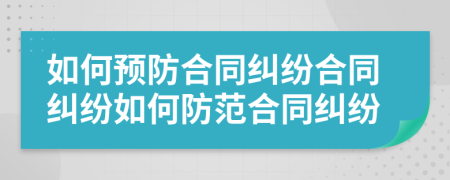 如何预防合同纠纷合同纠纷如何防范合同纠纷